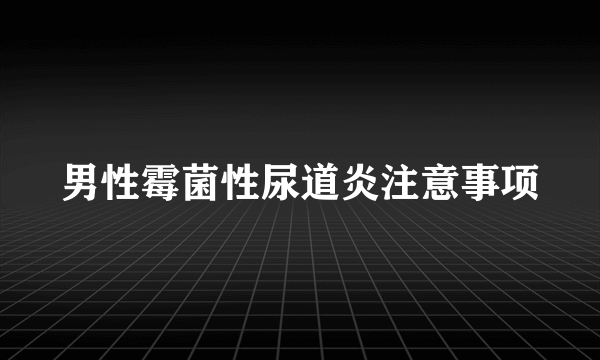 男性霉菌性尿道炎注意事项